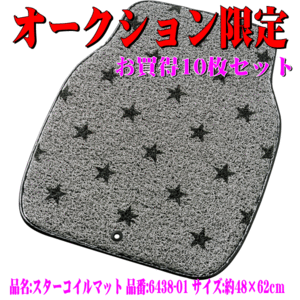 オークション限定

お買得10枚セット

品名:スターコイルマット 品番:6438-01 サイズ:約48×62cm